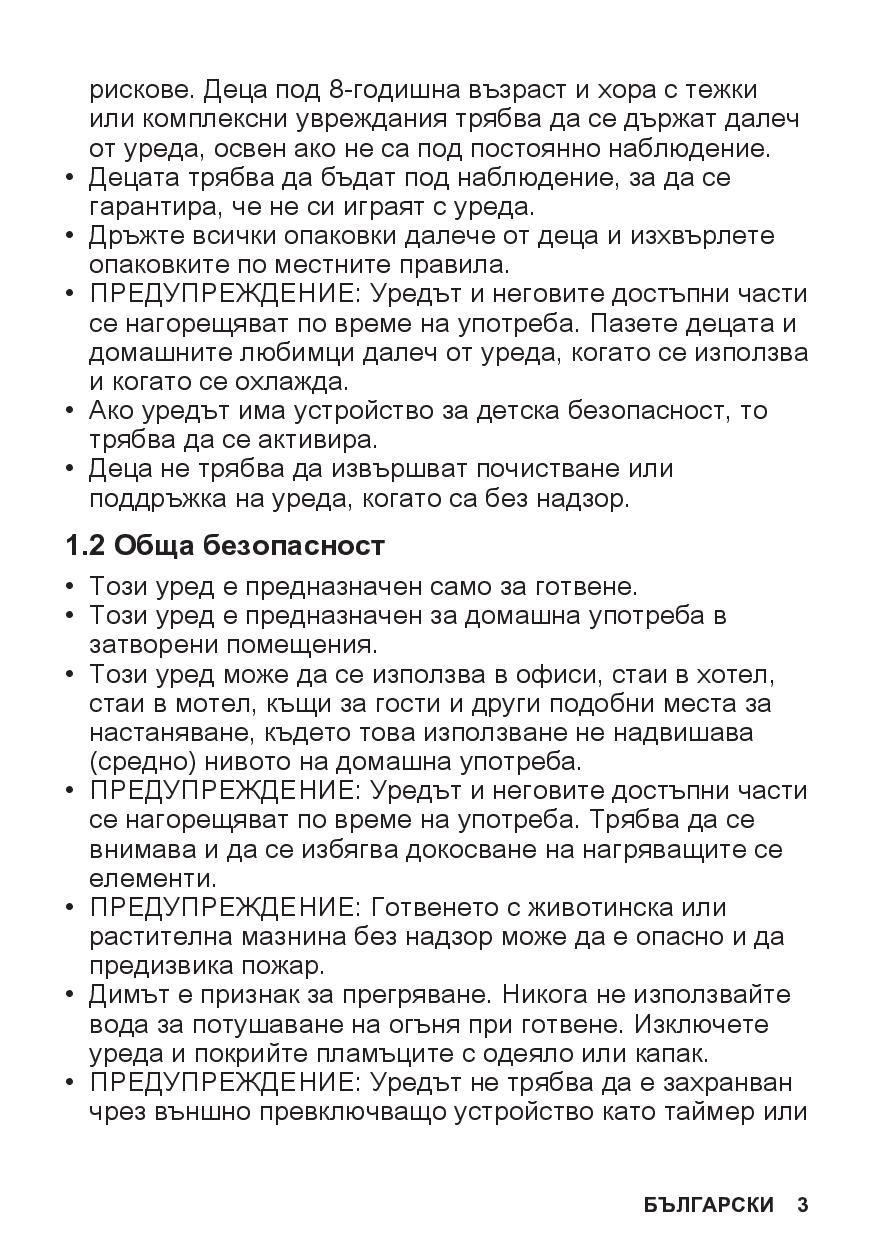 рискове. Деца под 8-годишна възраст и хора с тежки или комплексни увреждания трябва да се държат далеч от уреда, освен ако не са под постоянно наблюдение.
• Децата трябва да бъдат под наблюдение, за да се гарантира, че не си играят с уреда.
• Дръжте всички опаковки далече от деца и изхвърлете опаковките по местните правила.
• ПРЕДУПРЕЖДЕНИЕ: Уредът и неговите достъпни части се нагорещяват по време на употреба. Пазете децата и домашните любимци далеч от уреда, когато се използва и когато се охлажда.
• Ако уредът има устройство за детска безопасност, то трябва да се активира.
• Деца не трябва да извършват почистване или поддръжка на уреда, когато са без надзор.

1.2 Обща безопасност

• Този уред е предназначен само за готвене.
• Този уред е предназначен за домашна употреба в затворени помещения.
• Този уред може да се използва в офиси, стаи в хотел, стаи в мотел, къщи за гости и други подобни места за настаняване, където това използване не надвишава (средно) нивото на домашна употреба.
• ПРЕДУПРЕЖДЕНИЕ: Уредът и неговите достъпни части се нагорещяват по време на употреба. Трябва да се внимава и да се избягва докосване на нагряващите се елементи.
• ПРЕДУПРЕЖДЕНИЕ: Готвенето с животинска или растителна мазнина без надзор може да е опасно и да предизвика пожар.
• Димът е признак за прегряване. Никога не използвайте вода за потушаване на огъня при готвене. Изключете уреда и покрийте пламъците с одеяло или капак.
• ПРЕДУПРЕЖДЕНИЕ: Уредът не трябва да е захранван чрез външно превключващо устройство като таймер или

БЪЛГАРСКИ 3